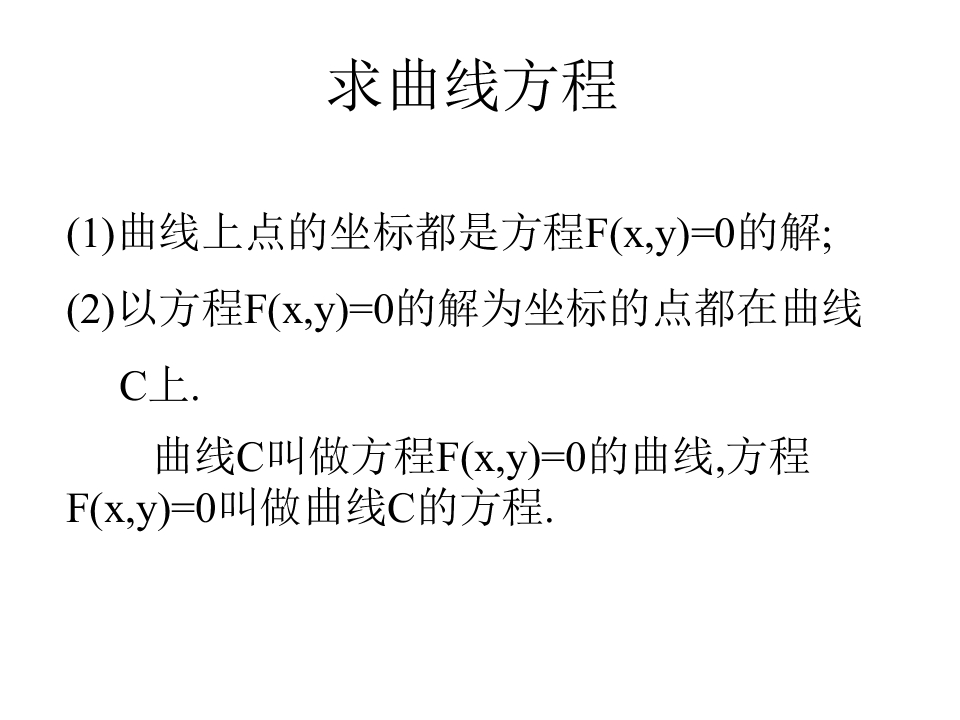 求曲线方程

(1)曲线上点的坐标都是方程$F(x,y)=0$的解;

(2)以方程$F(x,y)=0$的解为坐标的点都在曲线C上.

曲线C叫做方程$F(x,y)=0$的曲线,方程$F(x,y)=0$叫做曲线C的方程.